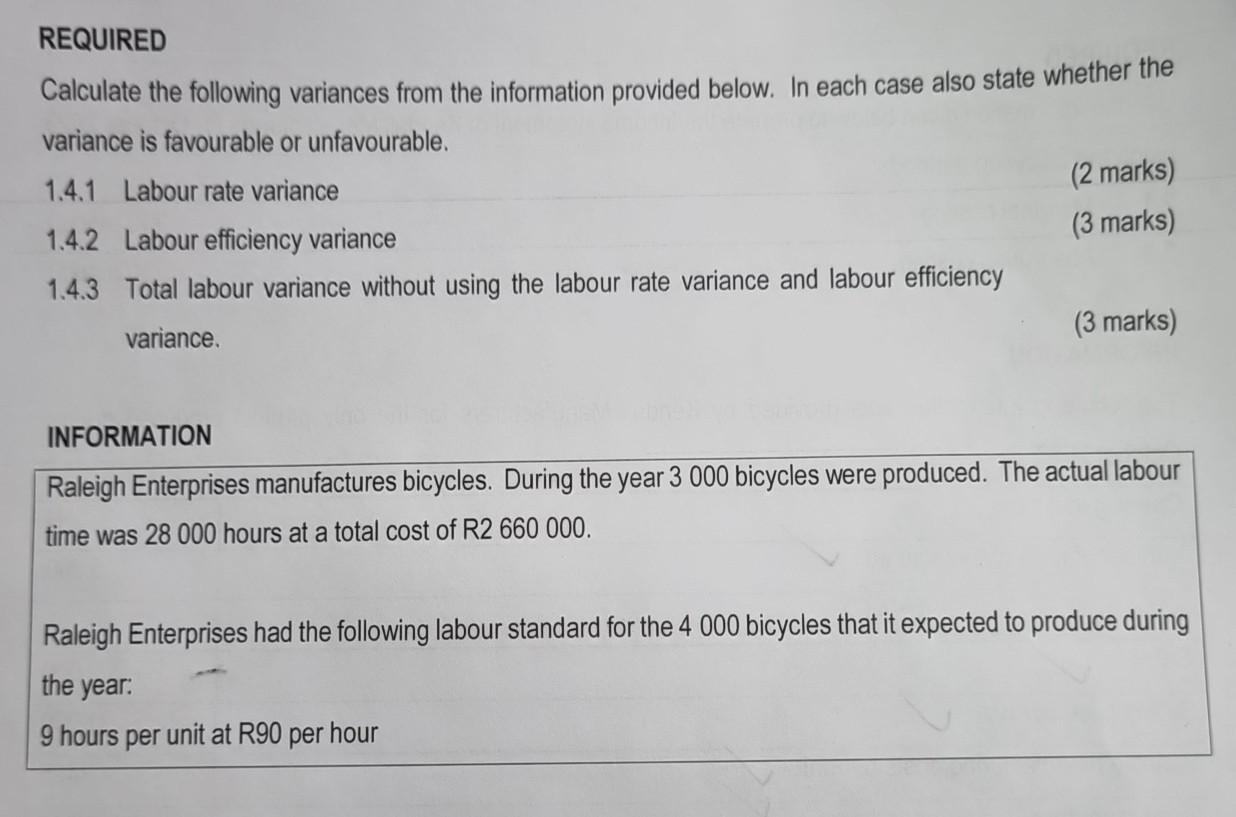 REQUIRED

Calculate the following variances from the information provided below. In each case also state whether the variance is favourable or unfavourable.

1.4.1 Labour rate variance (2 marks)

1.4.2 Labour efficiency variance (3 marks)

1.4.3 Total labour variance without using the labour rate variance and labour efficiency variance. (3 marks)

INFORMATION

Raleigh Enterprises manufactures bicycles. During the year 3 000 bicycles were produced. The actual labour time was 28 000 hours at a total cost of R2 660 000.

Raleigh Enterprises had the following labour standard for the 4 000 bicycles that it expected to produce during the year:

9 hours per unit at R90 per hour